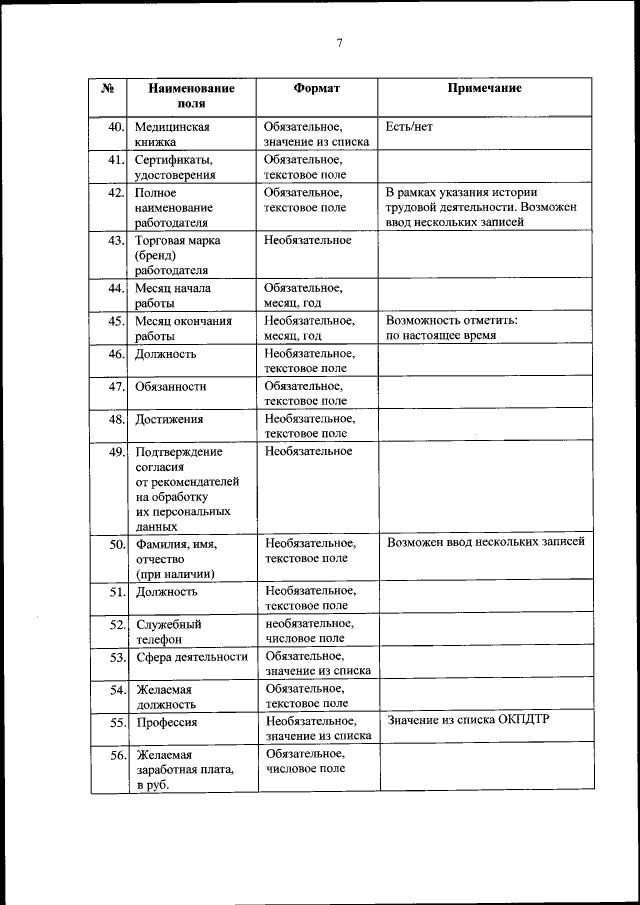 7

| № | Наименование поля | Формат | Примечание |
|---|---|---|---|
| 40. | Медицинская книжка | Обязательное, значение из списка | Есть/нет |
| 41. | Сертификаты, удостоверения | Обязательное, текстовое поле | |
| 42. | Полное наименование работодателя | Обязательное, текстовое поле | В рамках указания истории трудовой деятельности. Возможен ввод нескольких записей |
| 43. | Торговая марка (бренд) работодателя | Необязательное | |
| 44. | Месяц начала работы | Обязательное, месяц, год | |
| 45. | Месяц окончания работы | Необязательное, месяц, год | Возможность отметить: по настоящее время |
| 46. | Должность | Необязательное, текстовое поле | |
| 47. | Обязанности | Обязательное, текстовое поле | |
| 48. | Достижения | Необязательное, текстовое поле | |
| 49. | Подтверждение согласия от рекомендателей на обработку их персональных данных | Необязательное | |
| 50. | Фамилия, имя, отчество (при наличии) | Необязательное, текстовое поле | Возможен ввод нескольких записей |
| 51. | Должность | Необязательное, текстовое поле | |
| 52. | Служебный телефон | необязательное, числовое поле | |
| 53. | Сфера деятельности | Обязательное, значение из списка | |
| 54. | Желаемая должность | Обязательное, текстовое поле | |
| 55. | Профессия | Необязательное, значение из списка | Значение из списка ОКПДТР |
| 56. | Желаемая заработная плата, в руб. | Обязательное, числовое поле | |